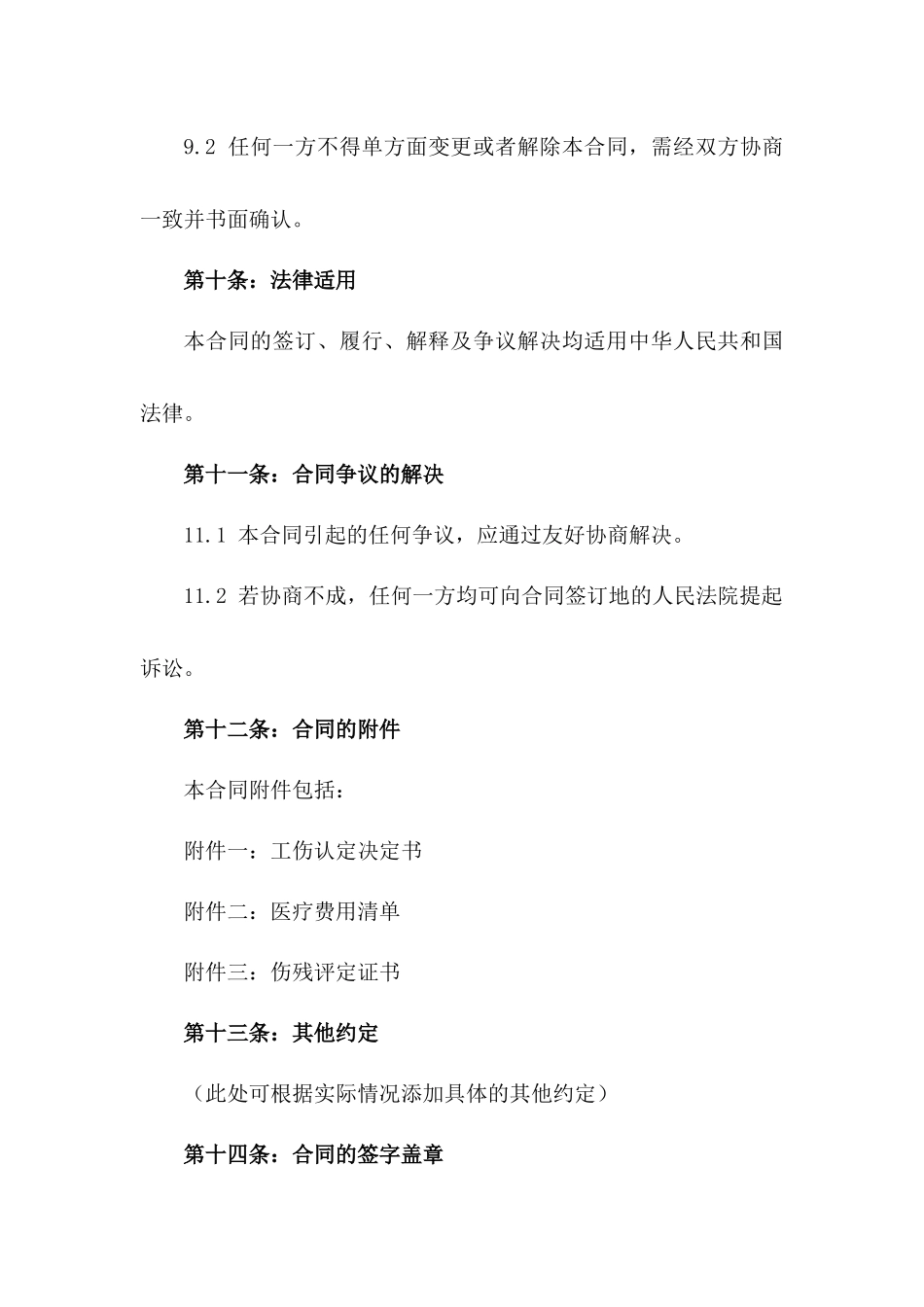 9.2 任何一方不得单方面变更或者解除本合同，需经双方协商一致并书面确认。

第十条：法律适用

本合同的签订、履行、解释及争议解决均适用中华人民共和国法律。

第十一条：合同争议的解决

11.1 本合同引起的任何争议，应通过友好协商解决。

11.2 若协商不成，任何一方均可向合同签订地的人民法院提起诉讼。

第十二条：合同的附件

本合同附件包括：

附件一：工伤认定决定书

附件二：医疗费用清单

附件三：伤残评定证书

第十三条：其他约定

（此处可根据实际情况添加具体的其他约定）

第十四条：合同的签字盖章